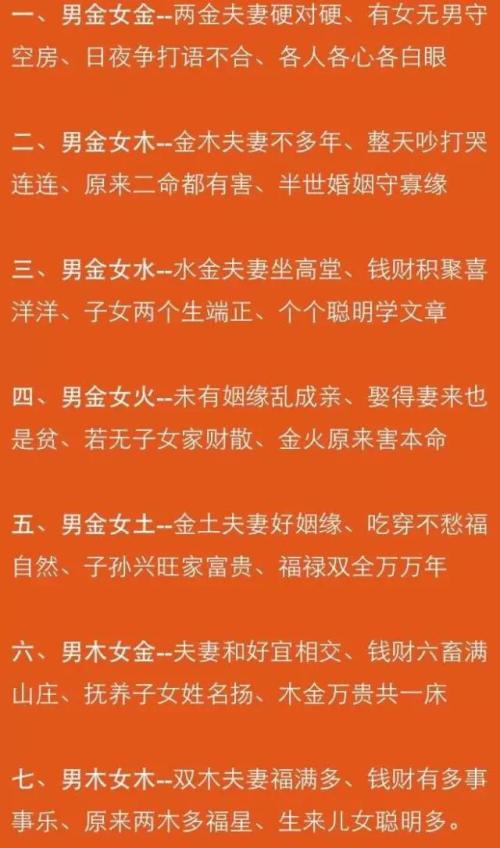 一、男金女金--两金夫妻硬对硬、有女无男守空房、日夜争打语不合、各人各心各白眼

二、男金女木--金木夫妻不多年、整天吵打哭连连、原来二命都有害、半世婚姻守寡缘

三、男金女水--水金夫妻坐高堂、钱财积聚喜洋洋、子女两个生端正、个个聪明学文章

四、男金女火--未有姻缘乱成亲、娶得妻来也是贫、若无子女家财散、金火原来害本命

五、男金女土--金土夫妻好姻缘、吃穿不愁福自然、子孙兴旺家富贵、福禄双全万万年

六、男木女金--夫妻和好宜相交、钱财六畜满山庄、抚养子女姓名扬、木金万贵共一床

七、男木女木--双木夫妻福满多、钱财有多事事乐、原来两木多福星、生来儿女聪明多。